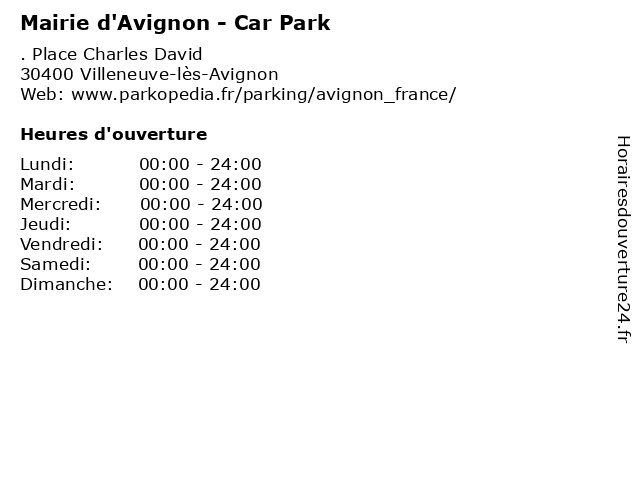 Mairie d'Avignon - Car Park

. Place Charles David
30400 Villeneuve-lès-Avignon
Web: www.parkopedia.fr/parking/avignon_france/

Heures d'ouverture

Lundi: 00:00 - 24:00
Mardi: 00:00 - 24:00
Mercredi: 00:00 - 24:00
Jeudi: 00:00 - 24:00
Vendredi: 00:00 - 24:00
Samedi: 00:00 - 24:00
Dimanche: 00:00 - 24:00

Horairesdouverture24.fr